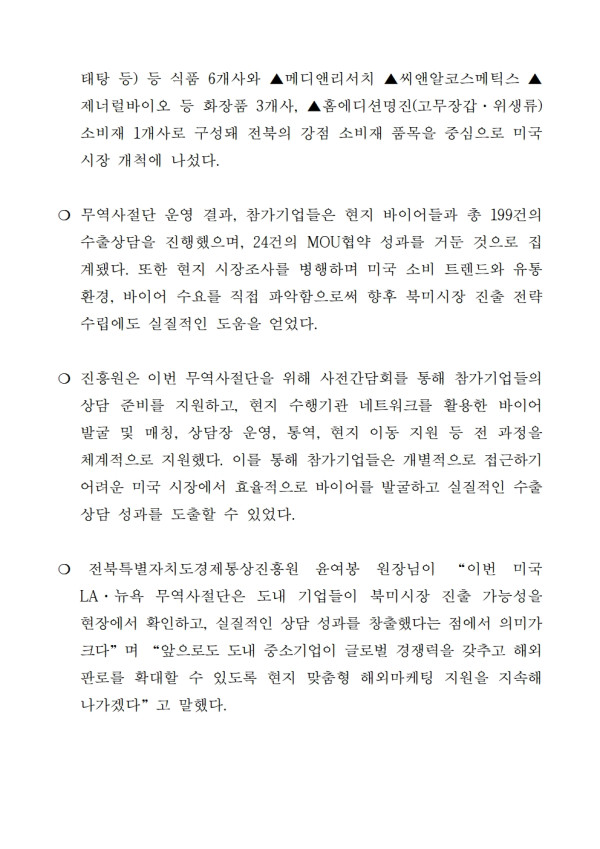 태탕 등) 등 식품 6개사와 ▲메디앤리서치 ▲씨앤알코스메틱스 ▲제너럴바이오 등 화장품 3개사, ▲홈에디션명진(고무장갑·위생류) 소비재 1개사로 구성돼 전북의 강점 소비재 품목을 중심으로 미국 시장 개척에 나섰다.

❍ 무역사절단 운영 결과, 참가기업들은 현지 바이어들과 총 199건의 수출상담을 진행했으며, 24건의 MOU협약 성과를 거둔 것으로 집계됐다. 또한 현지 시장조사를 병행하며 미국 소비 트렌드와 유통 환경, 바이어 수요를 직접 파악함으로써 향후 북미시장 진출 전략 수립에도 실질적인 도움을 얻었다.

❍ 진흥원은 이번 무역사절단을 위해 사전간담회를 통해 참가기업들의 상담 준비를 지원하고, 현지 수행기관 네트워크를 활용한 바이어 발굴 및 매칭, 상담장 운영, 통역, 현지 이동 지원 등 전 과정을 체계적으로 지원했다. 이를 통해 참가기업들은 개별적으로 접근하기 어려운 미국 시장에서 효율적으로 바이어를 발굴하고 실질적인 수출 상담 성과를 도출할 수 있었다.

❍ 전북특별자치도경제통상진흥원 윤여봉 원장님이 “이번 미국 LA·뉴욕 무역사절단은 도내 기업들이 북미시장 진출 가능성을 현장에서 확인하고, 실질적인 상담 성과를 창출했다는 점에서 의미가 크다”며 “앞으로도 도내 중소기업이 글로벌 경쟁력을 갖추고 해외 판로를 확대할 수 있도록 현지 맞춤형 해외마케팅 지원을 지속해 나가겠다”고 말했다.